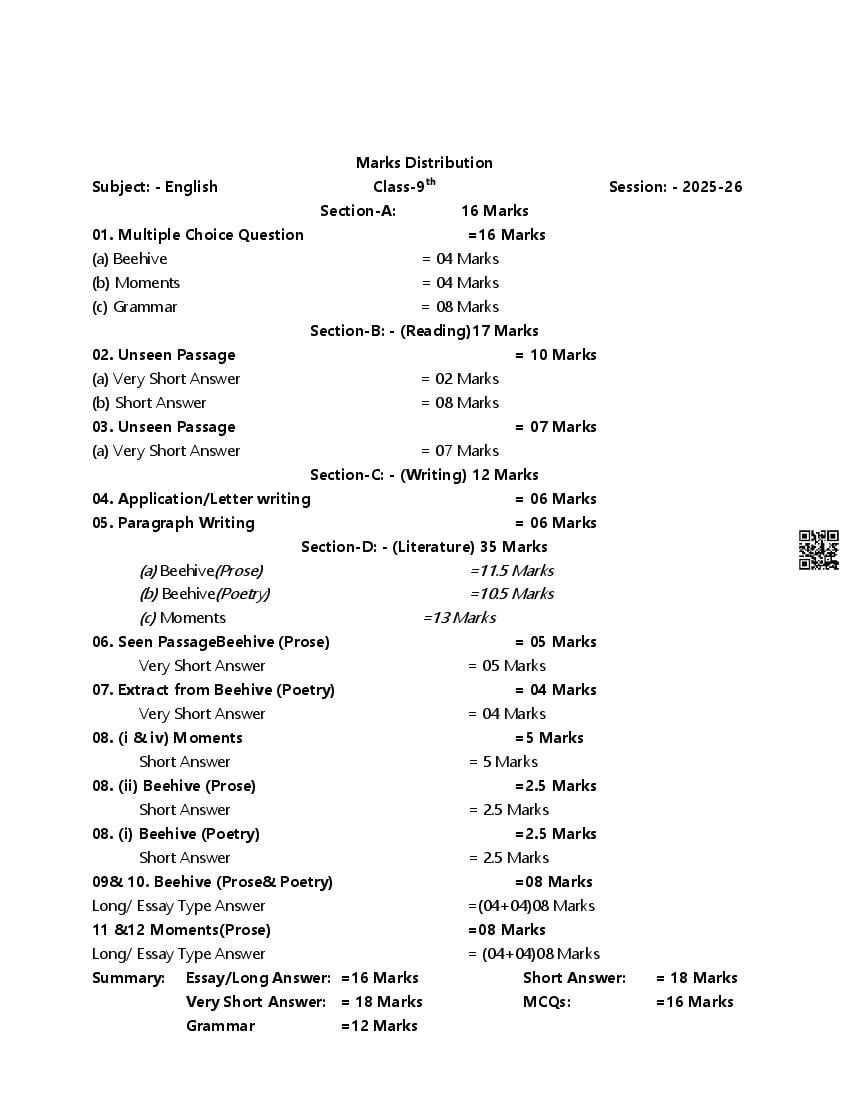 Marks Distribution

Subject: - English Class-9$^{th}$ Session: - 2025-26

Section-A: 16 Marks

01. Multiple Choice Question =16 Marks
(a) Beehive = 04 Marks
(b) Moments = 04 Marks
(c) Grammar = 08 Marks

Section-B: - (Reading)17 Marks

02. Unseen Passage = 10 Marks
(a) Very Short Answer = 02 Marks
(b) Short Answer = 08 Marks
03. Unseen Passage = 07 Marks
(a) Very Short Answer = 07 Marks

Section-C: - (Writing) 12 Marks

04. Application/Letter writing = 06 Marks
05. Paragraph Writing = 06 Marks

Section-D: - (Literature) 35 Marks

(a) Beehive(Prose) =11.5 Marks
(b) Beehive(Poetry) =10.5 Marks
(c) Moments =13 Marks
06. Seen PassageBeehive (Prose) = 05 Marks
Very Short Answer = 05 Marks
07. Extract from Beehive (Poetry) = 04 Marks
Very Short Answer = 04 Marks
08. (i & iv) Moments =5 Marks
Short Answer = 5 Marks
08. (ii) Beehive (Prose) =2.5 Marks
Short Answer = 2.5 Marks
08. (i) Beehive (Poetry) =2.5 Marks
Short Answer = 2.5 Marks
09& 10. Beehive (Prose& Poetry) =08 Marks
Long/ Essay Type Answer =(04+04)08 Marks
11 &12 Moments(Prose) =08 Marks
Long/ Essay Type Answer = (04+04)08 Marks

Summary: Essay/Long Answer: =16 Marks Short Answer: = 18 Marks
Very Short Answer: = 18 Marks MCQs: =16 Marks
Grammar =12 Marks